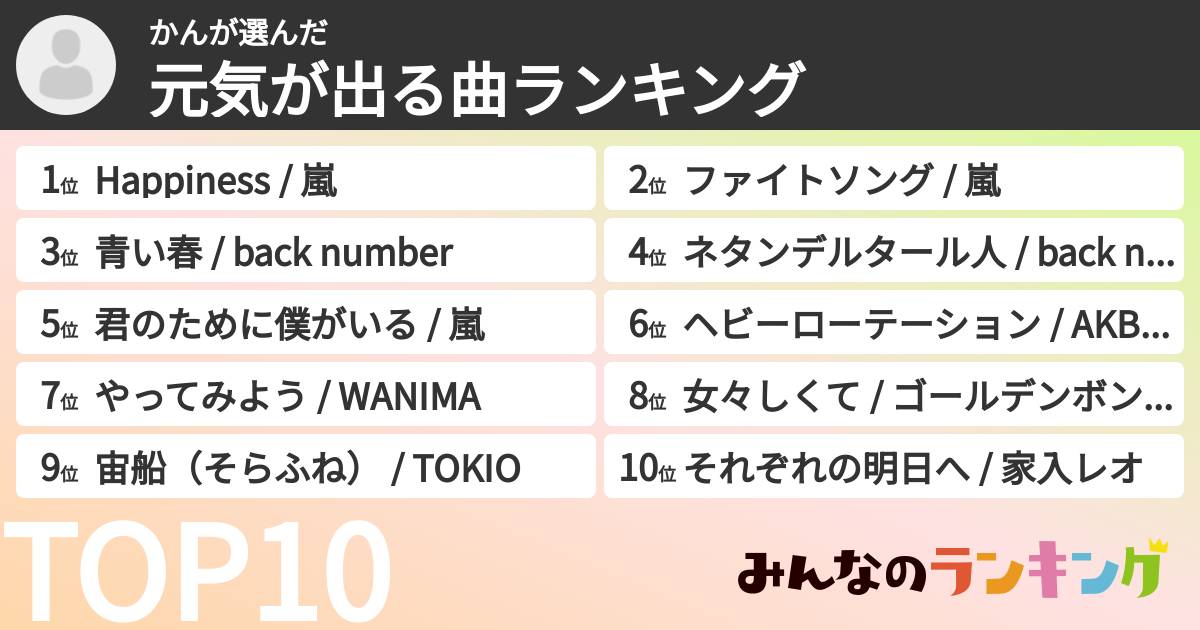 かんが選んだ
元気が出る曲ランキング

1位 Happiness / 嵐
2位 ファイトソング / 嵐
3位 青い春 / back number
4位 ネタンデルタール人 / back n...
5位 君のために僕がいる / 嵐
6位 ヘビーローテーション / AKB...
7位 やってみよう / WANIMA
8位 女々しくて / ゴールデンボン...
9位 宙船（そらふね） / TOKIO
10位 それぞれの明日へ / 家入レオ

TOP10

みんなのランキング